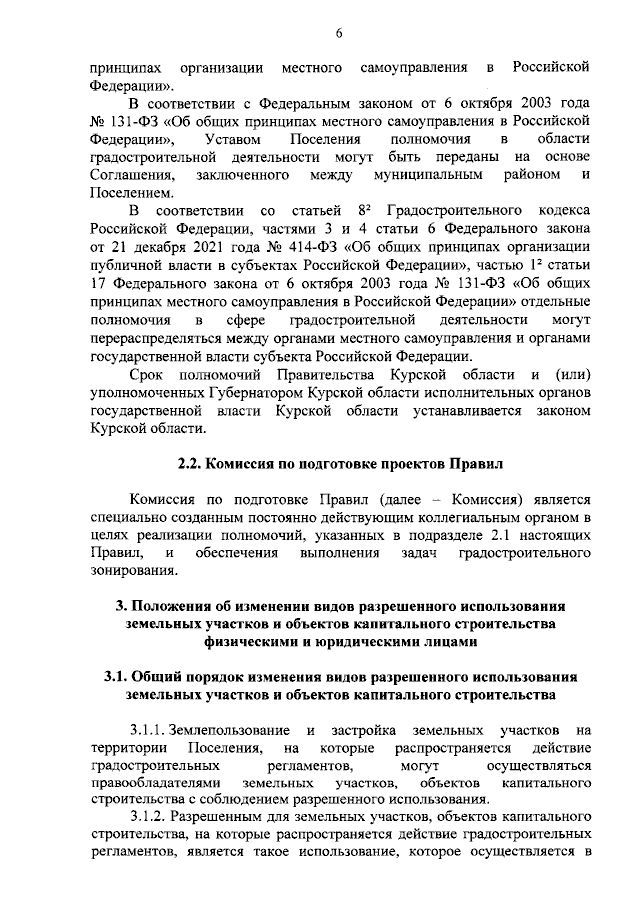 6

принципах организации местного самоуправления в Российской Федерации».

В соответствии с Федеральным законом от 6 октября 2003 года № 131-ФЗ «Об общих принципах местного самоуправления в Российской Федерации», Уставом Поселения полномочия в области градостроительной деятельности могут быть переданы на основе Соглашения, заключенного между муниципальным районом и Поселением.

В соответствии со статьей $8^2$ Градостроительного кодекса Российской Федерации, частями 3 и 4 статьи 6 Федерального закона от 21 декабря 2021 года № 414-ФЗ «Об общих принципах организации публичной власти в субъектах Российской Федерации», частью $1^2$ статьи 17 Федерального закона от 6 октября 2003 года № 131-ФЗ «Об общих принципах местного самоуправления в Российской Федерации» отдельные полномочия в сфере градостроительной деятельности могут перераспределяться между органами местного самоуправления и органами государственной власти субъекта Российской Федерации.

Срок полномочий Правительства Курской области и (или) уполномоченных Губернатором Курской области исполнительных органов государственной власти Курской области устанавливается законом Курской области.

2.2. Комиссия по подготовке проектов Правил

Комиссия по подготовке Правил (далее – Комиссия) является специально созданным постоянно действующим коллегиальным органом в целях реализации полномочий, указанных в подразделе 2.1 настоящих Правил, и обеспечения выполнения задач градостроительного зонирования.

3. Положения об изменении видов разрешенного использования земельных участков и объектов капитального строительства физическими и юридическими лицами

3.1. Общий порядок изменения видов разрешенного использования земельных участков и объектов капитального строительства

3.1.1. Землепользование и застройка земельных участков на территории Поселения, на которые распространяется действие градостроительных регламентов, могут осуществляться правообладателями земельных участков, объектов капитального строительства с соблюдением разрешенного использования.

3.1.2. Разрешенным для земельных участков, объектов капитального строительства, на которые распространяется действие градостроительных регламентов, является такое использование, которое осуществляется в